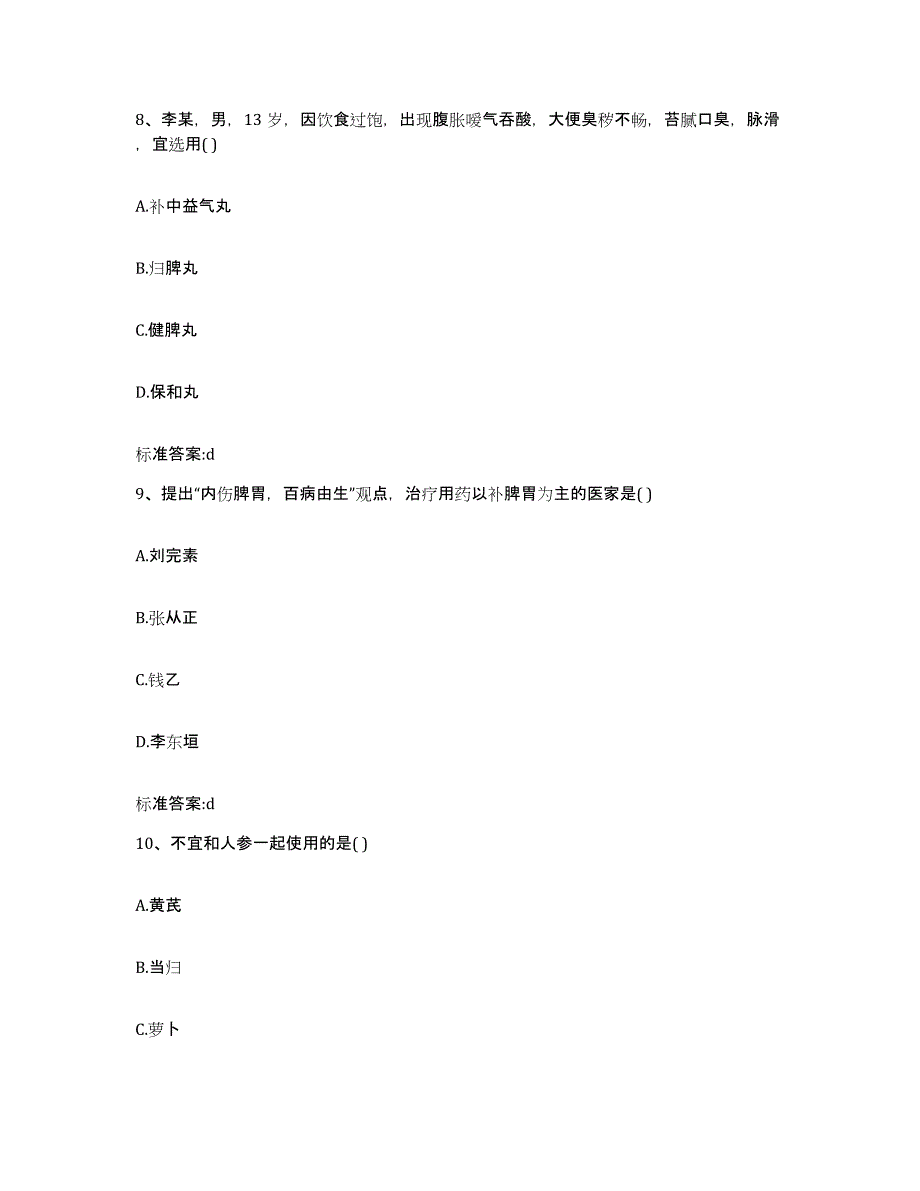 8、李某，男，13 岁，因饮食过饱，出现腹胀嗳气吞酸，大便臭秽不畅，苔腻口臭，脉滑，宜选用( )

A.补中益气丸

B.归脾丸

C.健脾丸

D.保和丸

标准答案:d

9、提出“内伤脾胃，百病由生”观点，治疗用药以补脾胃为主的医家是( )

A.刘完素

B.张从正

C.钱乙

D.李东垣

标准答案:d

10、不宜和人参一起使用的是( )

A.黄芪

B.当归

C.萝卜